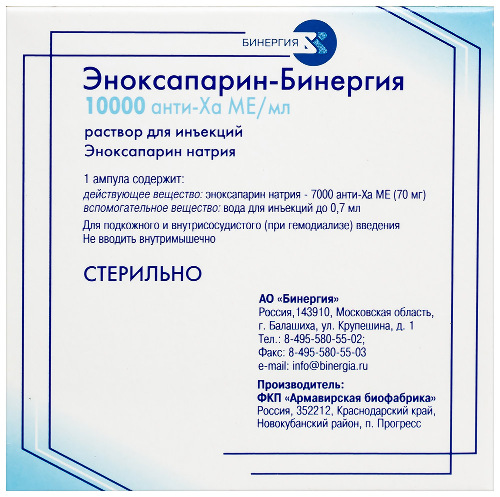 БИНЕРГИЯ

Эноксапарин-Бинергия
10000 анти-Ха МЕ/мл

раствор для инъекций
Эноксапарин натрия

1 ампула содержит:
действующее вещество: эноксапарин натрия - 7000 анти-Ха МЕ (70 мг)
вспомогательное вещество: вода для инъекций до 0,7 мл
Для подкожного и внутрисосудистого (при гемодиализе) введения
Не вводить внутримышечно

СТЕРИЛЬНО

АО «Бинергия»
Россия,143910, Московская область,
г. Балашиха, ул. Крупешина, д. 1
Тел.: 8-495-580-55-02;
Факс: 8-495-580-55-03
e-mail: info@binergia.ru

Производитель:
ФКП «Армавирская биофабрика»
Россия, 352212, Краснодарский край,
Новокубанский район, п. Прогресс